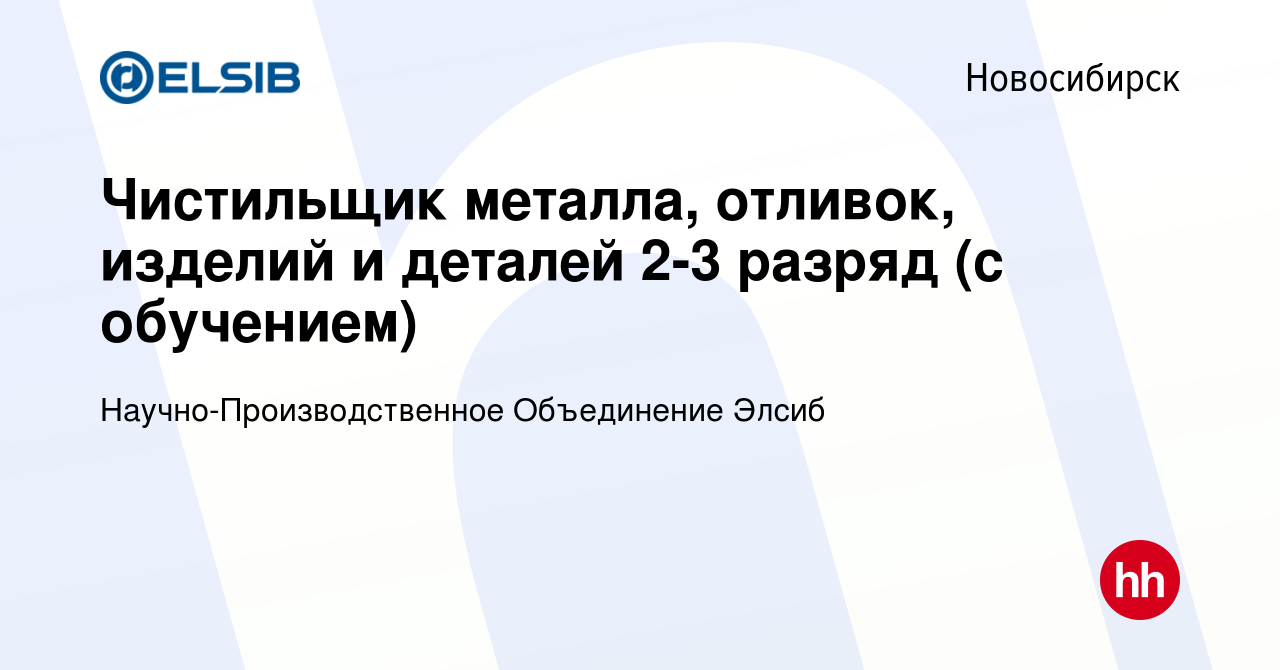 ELSIB

Новосибирск

Чистильщик металла, отливок, изделий и деталей 2-3 разряд (с обучением)

Научно-Производственное Объединение Элсиб

hh